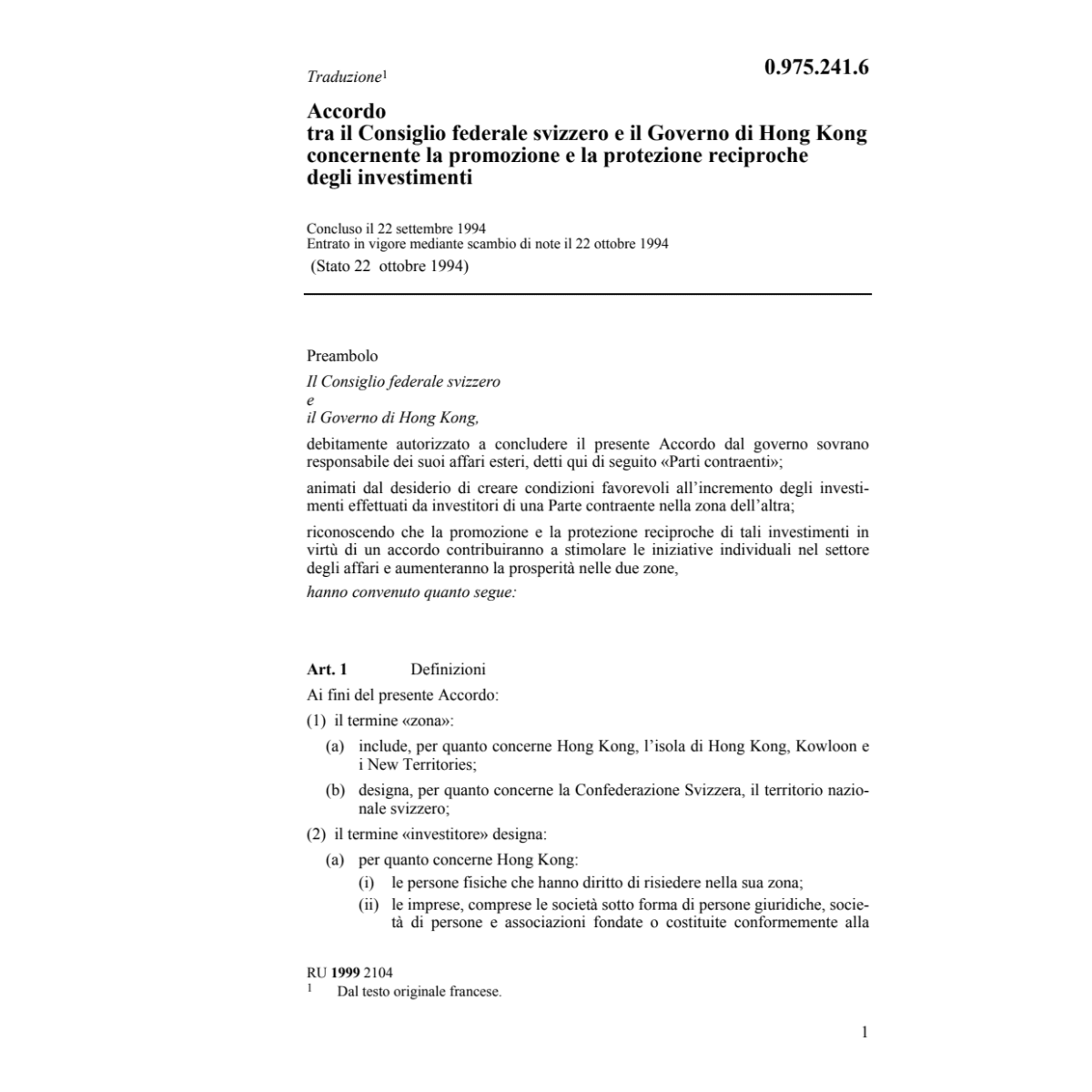 Traduzione$^1$

0.975.241.6

Accordo
tra il Consiglio federale svizzero e il Governo di Hong Kong concernente la promozione e la protezione reciproche degli investimenti

Concluso il 22 settembre 1994
Entrato in vigore mediante scambio di note il 22 ottobre 1994
(Stato 22 ottobre 1994)

Preambolo

Il Consiglio federale svizzero
e
il Governo di Hong Kong,

debitamente autorizzato a concludere il presente Accordo dal governo sovrano responsabile dei suoi affari esteri, detti qui di seguito «Parti contraenti»;

animati dal desiderio di creare condizioni favorevoli all'incremento degli investimenti effettuati da investitori di una Parte contraente nella zona dell'altra;

riconoscendo che la promozione e la protezione reciproche di tali investimenti in virtù di un accordo contribuiranno a stimolare le iniziative individuali nel settore degli affari e aumenteranno la prosperità nelle due zone,

hanno convenuto quanto segue:

Art. 1 Definizioni

Ai fini del presente Accordo:

(1) il termine «zona»:

(a) include, per quanto concerne Hong Kong, l'isola di Hong Kong, Kowloon e i New Territories;

(b) designa, per quanto concerne la Confederazione Svizzera, il territorio nazionale svizzero;

(2) il termine «investitore» designa:

(a) per quanto concerne Hong Kong:

(i) le persone fisiche che hanno diritto di risiedere nella sua zona;

(ii) le imprese, comprese le società sotto forma di persone giuridiche, società di persone e associazioni fondate o costituite conformemente alla

RU 1999 2104
$^1$ Dal testo originale francese.

1